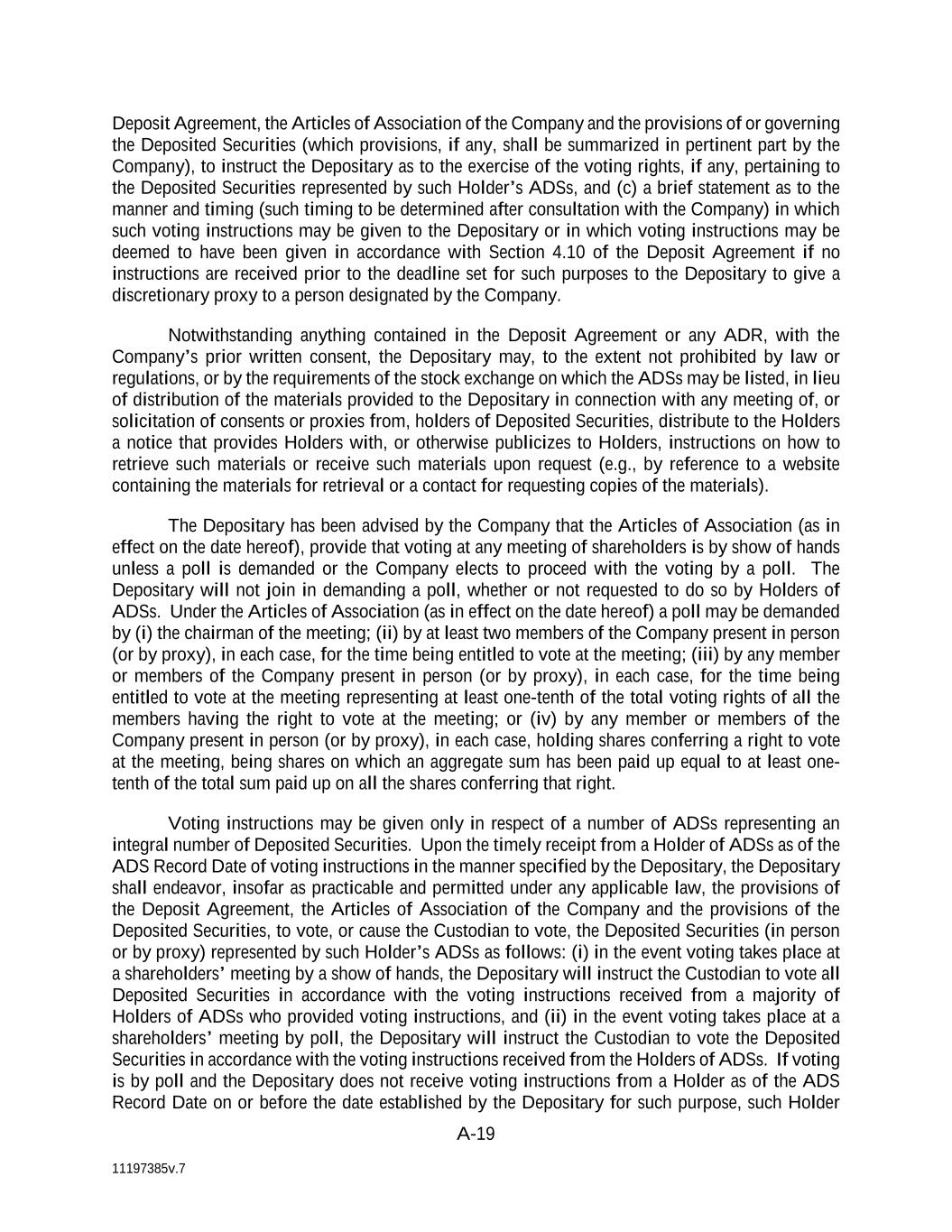 Deposit Agreement, the Articles of Association of the Company and the provisions of or governing the Deposited Securities (which provisions, if any, shall be summarized in pertinent part by the Company), to instruct the Depositary as to the exercise of the voting rights, if any, pertaining to the Deposited Securities represented by such Holder's ADSs, and (c) a brief statement as to the manner and timing (such timing to be determined after consultation with the Company) in which such voting instructions may be given to the Depositary or in which voting instructions may be deemed to have been given in accordance with Section 4.10 of the Deposit Agreement if no instructions are received prior to the deadline set for such purposes to the Depositary to give a discretionary proxy to a person designated by the Company.

Notwithstanding anything contained in the Deposit Agreement or any ADR, with the Company's prior written consent, the Depositary may, to the extent not prohibited by law or regulations, or by the requirements of the stock exchange on which the ADSs may be listed, in lieu of distribution of the materials provided to the Depositary in connection with any meeting of, or solicitation of consents or proxies from, holders of Deposited Securities, distribute to the Holders a notice that provides Holders with, or otherwise publicizes to Holders, instructions on how to retrieve such materials or receive such materials upon request (e.g., by reference to a website containing the materials for retrieval or a contact for requesting copies of the materials).

The Depositary has been advised by the Company that the Articles of Association (as in effect on the date hereof), provide that voting at any meeting of shareholders is by show of hands unless a poll is demanded or the Company elects to proceed with the voting by a poll. The Depositary will not join in demanding a poll, whether or not requested to do so by Holders of ADSs. Under the Articles of Association (as in effect on the date hereof) a poll may be demanded by (i) the chairman of the meeting; (ii) by at least two members of the Company present in person (or by proxy), in each case, for the time being entitled to vote at the meeting; (iii) by any member or members of the Company present in person (or by proxy), in each case, for the time being entitled to vote at the meeting representing at least one-tenth of the total voting rights of all the members having the right to vote at the meeting; or (iv) by any member or members of the Company present in person (or by proxy), in each case, holding shares conferring a right to vote at the meeting, being shares on which an aggregate sum has been paid up equal to at least one-tenth of the total sum paid up on all the shares conferring that right.

Voting instructions may be given only in respect of a number of ADSs representing an integral number of Deposited Securities. Upon the timely receipt from a Holder of ADSs as of the ADS Record Date of voting instructions in the manner specified by the Depositary, the Depositary shall endeavor, insofar as practicable and permitted under any applicable law, the provisions of the Deposit Agreement, the Articles of Association of the Company and the provisions of the Deposited Securities, to vote, or cause the Custodian to vote, the Deposited Securities (in person or by proxy) represented by such Holder's ADSs as follows: (i) in the event voting takes place at a shareholders' meeting by a show of hands, the Depositary will instruct the Custodian to vote all Deposited Securities in accordance with the voting instructions received from a majority of Holders of ADSs who provided voting instructions, and (ii) in the event voting takes place at a shareholders' meeting by poll, the Depositary will instruct the Custodian to vote the Deposited Securities in accordance with the voting instructions received from the Holders of ADSs. If voting is by poll and the Depositary does not receive voting instructions from a Holder as of the ADS Record Date on or before the date established by the Depositary for such purpose, such Holder

A-19

11197385v.7